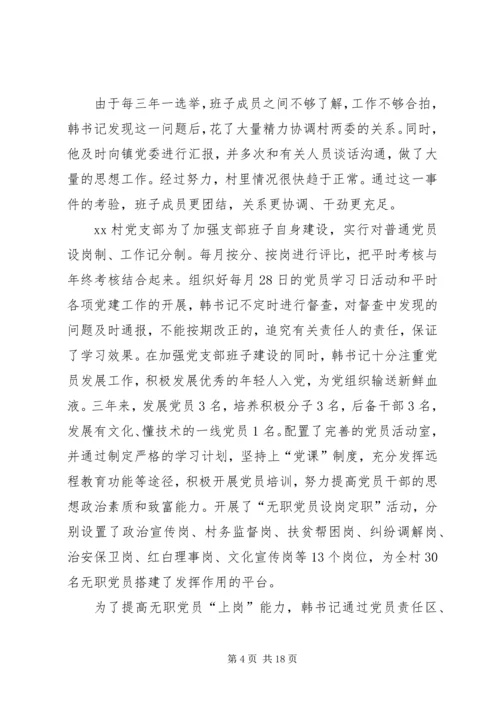 由于每三年一选举，班子成员之间不够了解，工作不够合拍，韩书记发现这一问题后，花了大量精力协调村两委的关系。同时，他及时向镇党委进行汇报，并多次和有关人员谈话沟通，做了大量的思想工作。经过努力，村里情况很快趋于正常。通过这一事件的考验，班子成员更团结，关系更协调、干劲更充足。

xx村党支部为了加强支部班子自身建设，实行对普通党员设岗制、工作记分制。每月按分、按岗进行评比，把平时考核与年终考核结合起来。组织好每月28日的党员学习日活动和平时各项党建工作的开展，韩书记不定时进行督查，对督查中发现的问题及时通报，不能按期改正的，追究有关责任人的责任，保证了学习效果。在加强党支部班子建设的同时，韩书记十分注重党员发展工作，积极发展优秀的年轻人入党，为党组织输送新鲜血液。三年来，发展党员3名，培养积极分子3名，后备干部3名，发展有文化、懂技术的一线党员1名。配置了完善的党员活动室，并通过制定严格的学习计划，坚持上“党课”制度，充分发挥远程教育功能等途径，积极开展党员培训，努力提高党员干部的思想政治素质和致富能力。开展了“无职党员设岗定职”活动，分别设置了政治宣传岗、村务监督岗、扶贫帮困岗、纠纷调解岗、治安保卫岗、红白理事岗、文化宣传岗等13个岗位，为全村30名无职党员搭建了发挥作用的平台。

为了提高无职党员“上岗”能力，韩书记通过党员责任区、

第4页 共18页